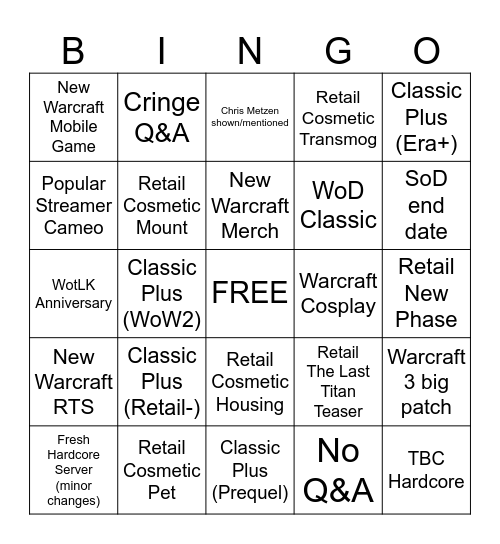 | B | I | N | G | O |
|---|---|---|---|---|
| New Warcraft Mobile Game | Cringe Q&A | Chris Metzen shown/mentioned | Retail Cosmetic Transmog | Classic Plus (Era+) |
| Popular Streamer Cameo | Retail Cosmetic Mount | New Warcraft Merch | WoD Classic | SoD end date |
| WotLK Anniversary | Classic Plus (WoW2) | FREE | Warcraft Cosplay | Retail New Phase |
| New Warcraft RTS | Classic Plus (Retail-) | Retail Cosmetic Housing | Retail The Last Titan Teaser | Warcraft 3 big patch |
| Fresh Hardcore Server (minor changes) | Retail Cosmetic Pet | Classic Plus (Prequel) | No Q&A | TBC Hardcore |